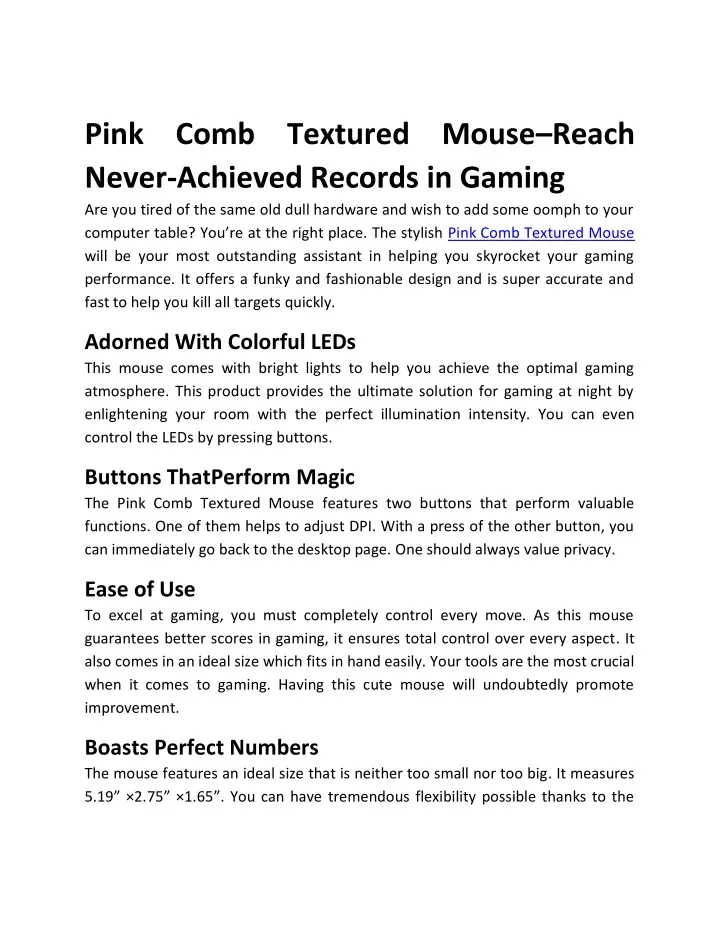 Pink Comb Textured Mouse–Reach Never-Achieved Records in Gaming

Are you tired of the same old dull hardware and wish to add some oomph to your computer table? You're at the right place. The stylish Pink Comb Textured Mouse will be your most outstanding assistant in helping you skyrocket your gaming performance. It offers a funky and fashionable design and is super accurate and fast to help you kill all targets quickly.

Adorned With Colorful LEDs

This mouse comes with bright lights to help you achieve the optimal gaming atmosphere. This product provides the ultimate solution for gaming at night by enlightening your room with the perfect illumination intensity. You can even control the LEDs by pressing buttons.

Buttons ThatPerform Magic

The Pink Comb Textured Mouse features two buttons that perform valuable functions. One of them helps to adjust DPI. With a press of the other button, you can immediately go back to the desktop page. One should always value privacy.

Ease of Use

To excel at gaming, you must completely control every move. As this mouse guarantees better scores in gaming, it ensures total control over every aspect. It also comes in an ideal size which fits in hand easily. Your tools are the most crucial when it comes to gaming. Having this cute mouse will undoubtedly promote improvement.

Boasts Perfect Numbers

The mouse features an ideal size that is neither too small nor too big. It measures 5.19" ×2.75" ×1.65". You can have tremendous flexibility possible thanks to the